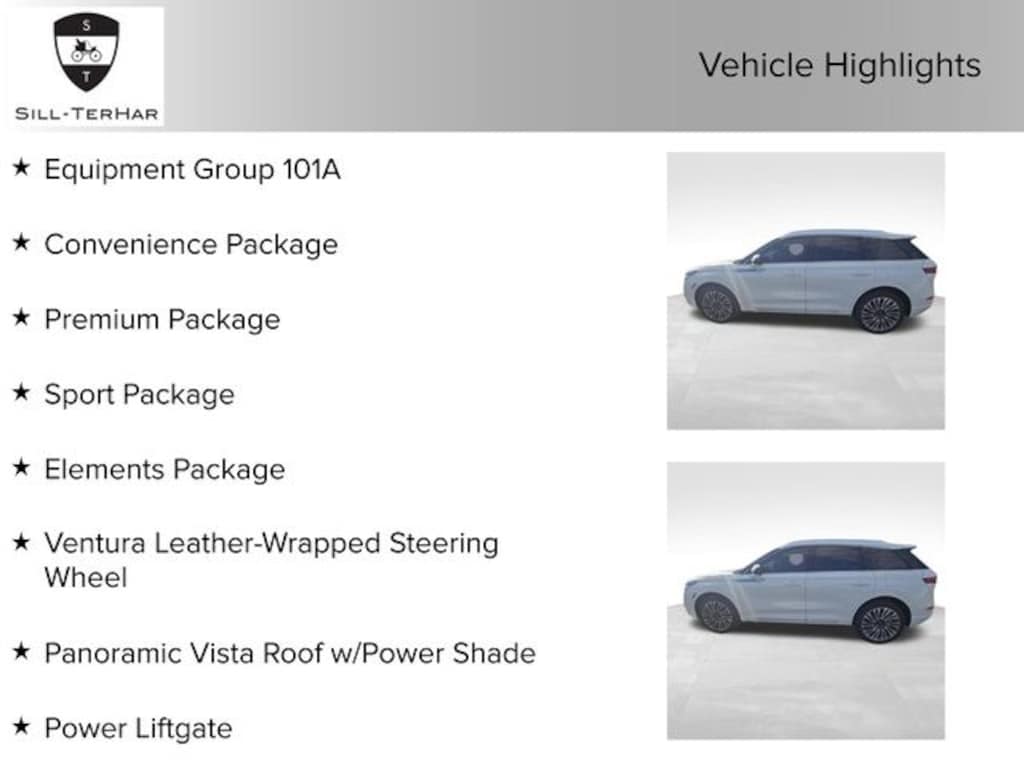 S
T
SILL-TERHAR

Vehicle Highlights

★ Equipment Group 101A

★ Convenience Package

★ Premium Package

★ Sport Package

★ Elements Package

★ Ventura Leather-Wrapped Steering Wheel

★ Panoramic Vista Roof w/Power Shade

★ Power Liftgate